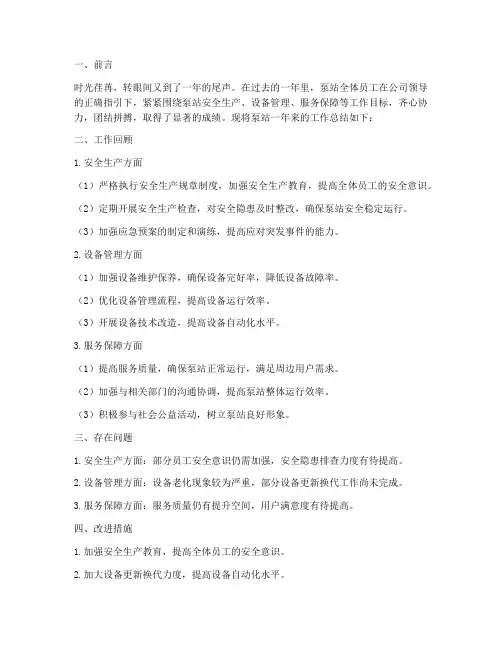 一、前言

时光荏苒，转眼间又到了一年的尾声。在过去的一年里，泵站全体员工在公司领导的正确指引下，紧紧围绕泵站安全生产、设备管理、服务保障等工作目标，齐心协力，团结拼搏，取得了显著的成绩。现将泵站一年来的工作总结如下：

二、工作回顾

1. 安全生产方面

（1）严格执行安全生产规章制度，加强安全生产教育，提高全体员工的安全意识。

（2）定期开展安全生产检查，对安全隐患及时整改，确保泵站安全稳定运行。

（3）加强应急预案的制定和演练，提高应对突发事件的能力。

2. 设备管理方面

（1）加强设备维护保养，确保设备完好率，降低设备故障率。

（2）优化设备管理流程，提高设备运行效率。

（3）开展设备技术改造，提高设备自动化水平。

3. 服务保障方面

（1）提高服务质量，确保泵站正常运行，满足周边用户需求。

（2）加强与相关部门的沟通协调，提高泵站整体运行效率。

（3）积极参与社会公益活动，树立泵站良好形象。

三、存在问题

1. 安全生产方面：部分员工安全意识仍需加强，安全隐患排查力度有待提高。

2. 设备管理方面：设备老化现象较为严重，部分设备更新换代工作尚未完成。

3. 服务保障方面：服务质量仍有提升空间，用户满意度有待提高。

四、改进措施

1. 加强安全生产教育，提高全体员工的安全意识。

2. 加大设备更新换代力度，提高设备自动化水平。